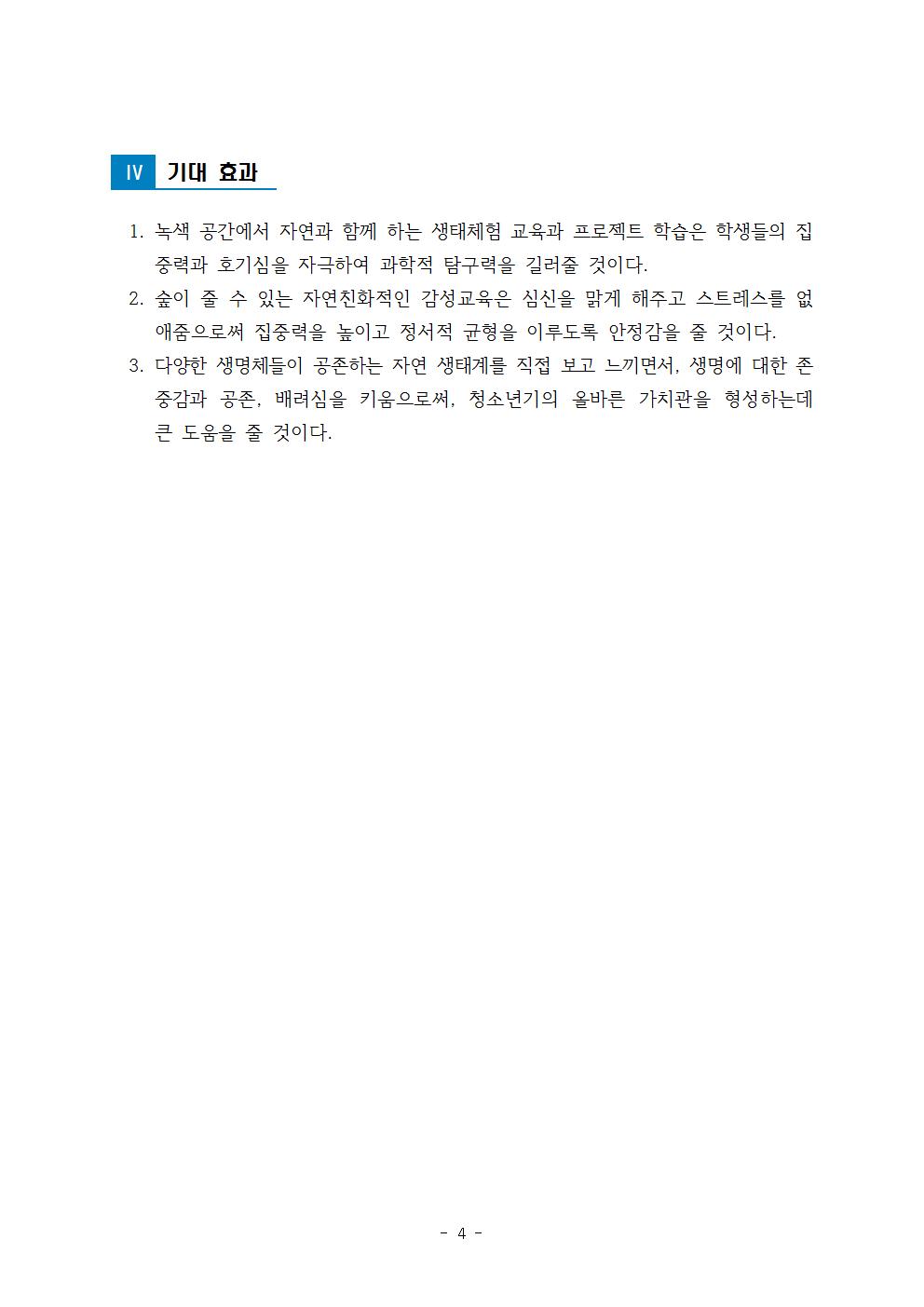 Ⅳ 기대 효과

1. 녹색 공간에서 자연과 함께 하는 생태체험 교육과 프로젝트 학습은 학생들의 집중력과 호기심을 자극하여 과학적 탐구력을 길러줄 것이다.
2. 숲이 줄 수 있는 자연친화적인 감성교육은 심신을 맑게 해주고 스트레스를 없애줌으로써 집중력을 높이고 정서적 균형을 이루도록 안정감을 줄 것이다.
3. 다양한 생명체들이 공존하는 자연 생태계를 직접 보고 느끼면서, 생명에 대한 존중감과 공존, 배려심을 키움으로써, 청소년기의 올바른 가치관을 형성하는데 큰 도움을 줄 것이다.

- 4 -